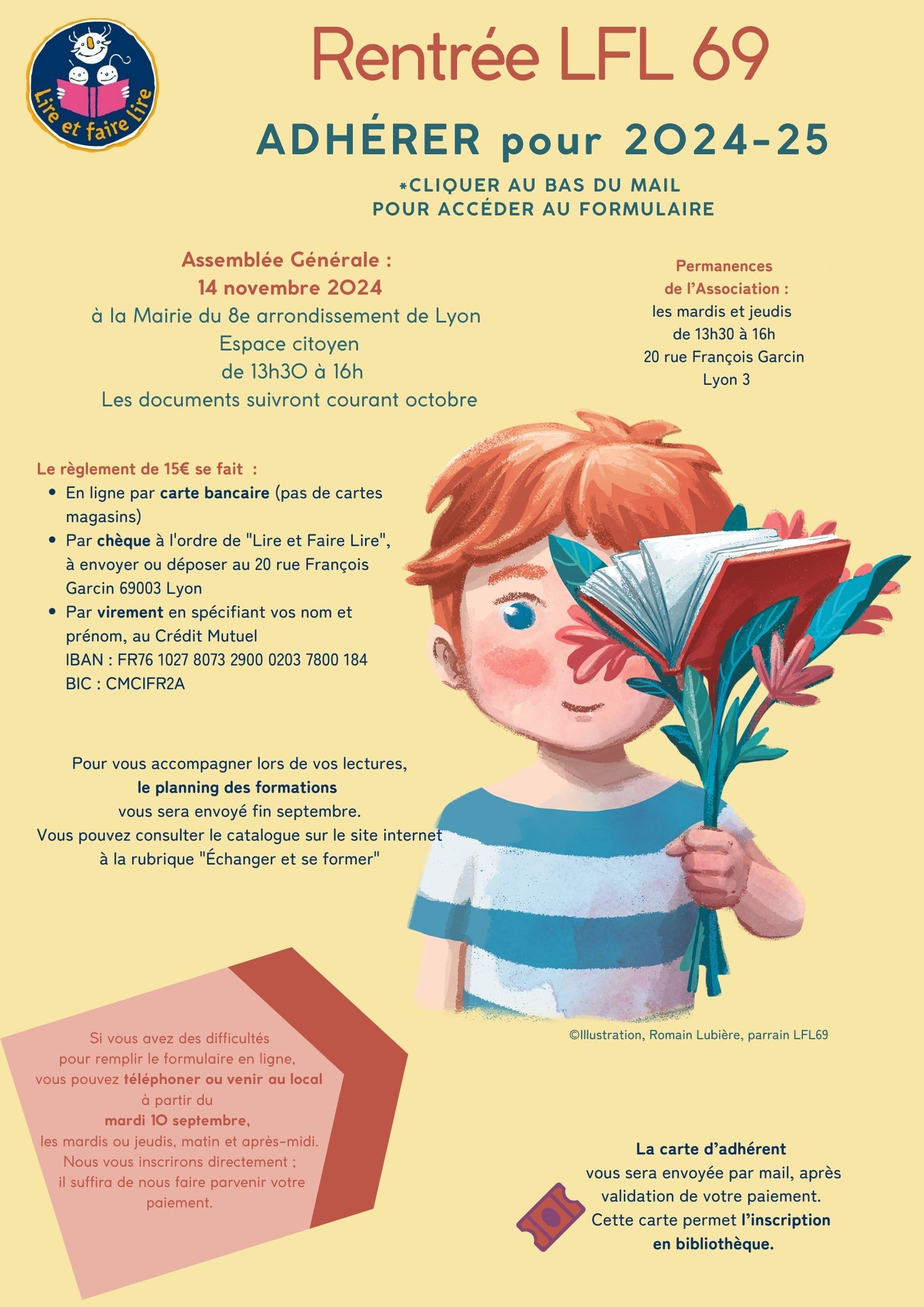 Lire et faire lire

Rentrée LFL 69

ADHÉRER pour 2024-25

*CLIQUER AU BAS DU MAIL
POUR ACCÉDER AU FORMULAIRE

Assemblée Générale :
14 novembre 2024
à la Mairie du 8e arrondissement de Lyon
Espace citoyen
de 13h30 à 16h
Les documents suivront courant octobre

Permanences
de l'Association :
les mardis et jeudis
de 13h30 à 16h
20 rue François Garcin
Lyon 3

Le règlement de 15€ se fait :
• En ligne par carte bancaire (pas de cartes magasins)
• Par chèque à l'ordre de "Lire et Faire Lire", à envoyer ou déposer au 20 rue François Garcin 69003 Lyon
• Par virement en spécifiant vos nom et prénom, au Crédit Mutuel
IBAN : FR76 1027 8073 2900 0203 7800 184
BIC : CMCIFR2A

Pour vous accompagner lors de vos lectures,
le planning des formations
vous sera envoyé fin septembre.
Vous pouvez consulter le catalogue sur le site internet
à la rubrique "Échanger et se former"

©Illustration, Romain Lubière, parrain LFL69

Si vous avez des difficultés
pour remplir le formulaire en ligne,
vous pouvez téléphoner ou venir au local
à partir du
mardi 10 septembre,
les mardis ou jeudis, matin et après-midi.
Nous vous inscrirons directement ;
il suffira de nous faire parvenir votre
paiement.

La carte d'adhérent
vous sera envoyée par mail, après
validation de votre paiement.
Cette carte permet l'inscription
en bibliothèque.